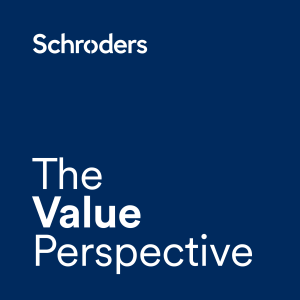 Schroders

The
Value
Perspective